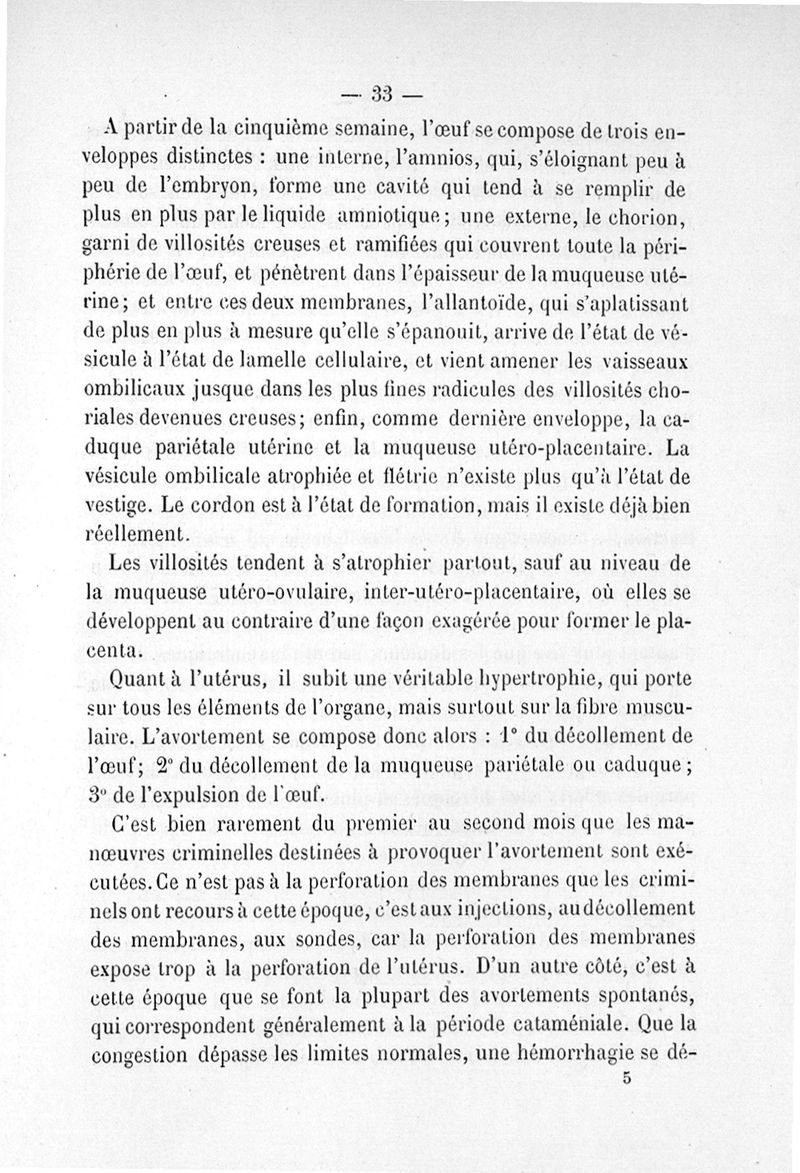 — 33 —

A partir de la cinquième semaine, l'œuf se compose de trois enveloppes distinctes : une interne, l'amnios, qui, s'éloignant peu à peu de l'embryon, forme une cavité qui tend à se remplir de plus en plus par le liquide amniotique; une externe, le chorion, garni de villosités creuses et ramifiées qui couvrent toute la périphérie de l'œuf, et pénètrent dans l'épaisseur de la muqueuse utérine; et entre ces deux membranes, l'allantoïde, qui s'aplatissant de plus en plus à mesure qu'elle s'épanouit, arrive de l'état de vésicule à l'état de lamelle cellulaire, et vient amener les vaisseaux ombilicaux jusque dans les plus fines radicules des villosités choriales devenues creuses; enfin, comme dernière enveloppe, la caduque pariétale utérine et la muqueuse utéro-placentaire. La vésicule ombilicale atrophiée et flétrie n'existe plus qu'à l'état de vestige. Le cordon est à l'état de formation, mais il existe déjà bien réellement.

Les villosités tendent à s'atrophier partout, sauf au niveau de la muqueuse utéro-ovulaire, inter-utéro-placentaire, où elles se développent au contraire d'une façon exagérée pour former le placenta.

Quant à l'utérus, il subit une véritable hypertrophie, qui porte sur tous les éléments de l'organe, mais surtout sur la fibre musculaire. L'avortement se compose donc alors : 1° du décollement de l'œuf; 2° du décollement de la muqueuse pariétale ou caduque; 3° de l'expulsion de l'œuf.

C'est bien rarement du premier au second mois que les manœuvres criminelles destinées à provoquer l'avortement sont exécutées. Ce n'est pas à la perforation des membranes que les criminels ont recours à cette époque, c'est aux injections, au décollement des membranes, aux sondes, car la perforation des membranes expose trop à la perforation de l'utérus. D'un autre côté, c'est à cette époque que se font la plupart des avortements spontanés, qui correspondent généralement à la période cataméniale. Que la congestion dépasse les limites normales, une hémorrhagie se dé-

5